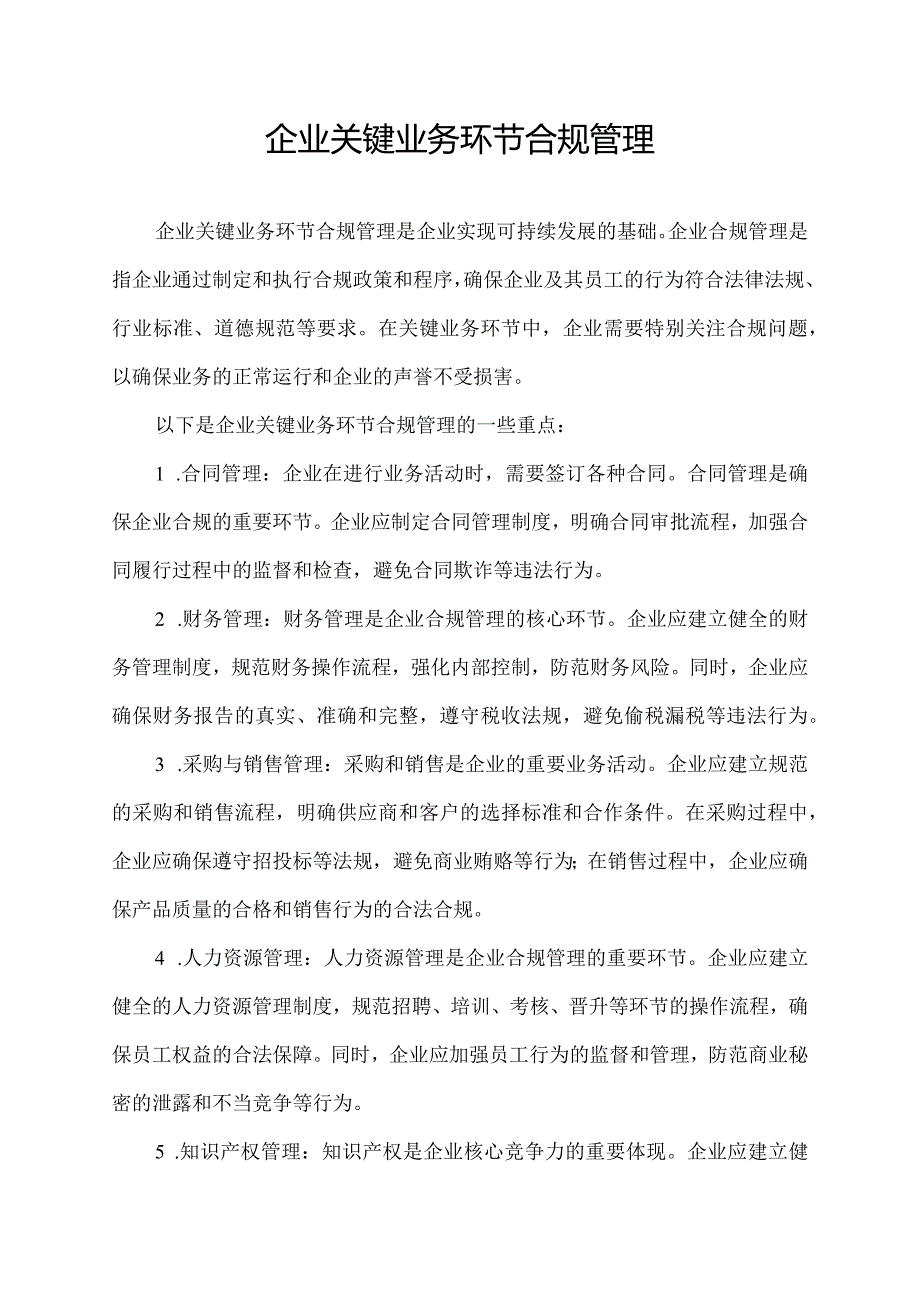 企业关键业务环节合规管理

企业关键业务环节合规管理是企业实现可持续发展的基础。企业合规管理是指企业通过制定和执行合规政策和程序，确保企业及其员工的行为符合法律法规、行业标准、道德规范等要求。在关键业务环节中，企业需要特别关注合规问题，以确保业务的正常运行和企业的声誉不受损害。

以下是企业关键业务环节合规管理的一些重点：

1 .合同管理：企业在进行业务活动时，需要签订各种合同。合同管理是确保企业合规的重要环节。企业应制定合同管理制度，明确合同审批流程，加强合同履行过程中的监督和检查，避免合同欺诈等违法行为。

2 .财务管理：财务管理是企业合规管理的核心环节。企业应建立健全的财务管理制度，规范财务操作流程，强化内部控制，防范财务风险。同时，企业应确保财务报告的真实、准确和完整，遵守税收法规，避免偷税漏税等违法行为。

3 .采购与销售管理：采购和销售是企业的重要业务活动。企业应建立规范的采购和销售流程，明确供应商和客户的选择标准和合作条件。在采购过程中，企业应确保遵守招投标等法规，避免商业贿赂等行为;在销售过程中，企业应确保产品质量的合格和销售行为的合法合规。

4 .人力资源管理：人力资源管理是企业合规管理的重要环节。企业应建立健全的人力资源管理制度，规范招聘、培训、考核、晋升等环节的操作流程，确保员工权益的合法保障。同时，企业应加强员工行为的监督和管理，防范商业秘密的泄露和不当竞争等行为。

5 .知识产权管理：知识产权是企业核心竞争力的重要体现。企业应建立健